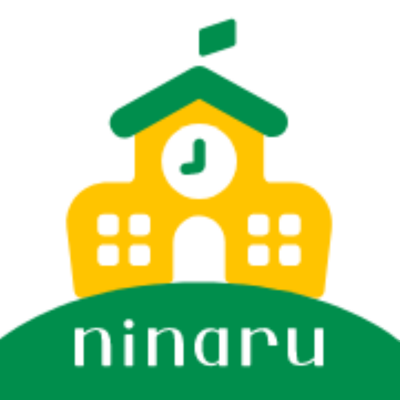 ninaru